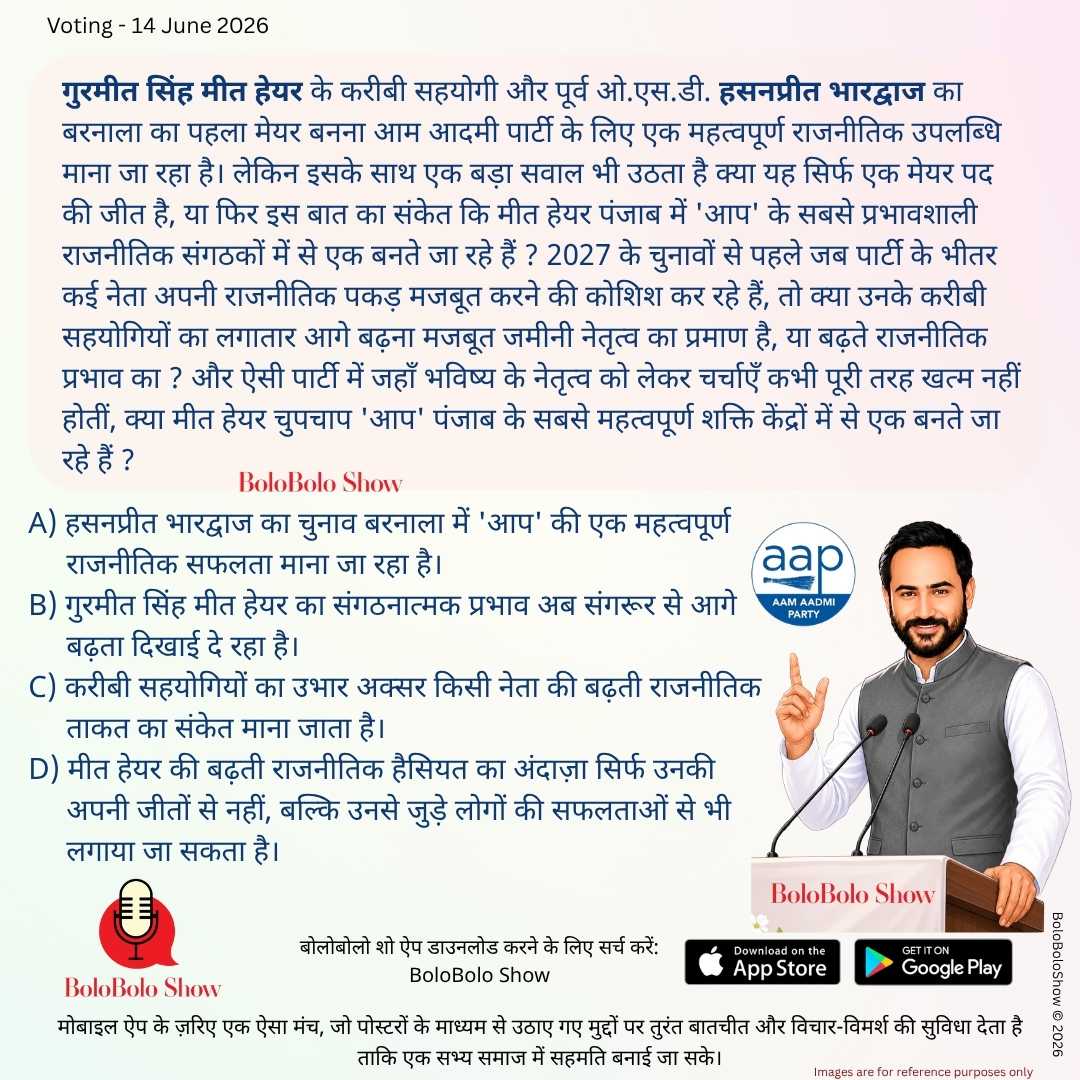 Voting - 14 June 2026

गुरमीत सिंह मीत हेयर के करीबी सहयोगी और पूर्व ओ.एस.डी. हसनप्रीत भारद्वाज का बरनाला का पहला मेयर बनना आम आदमी पार्टी के लिए एक महत्वपूर्ण राजनीतिक उपलब्धि माना जा रहा है। लेकिन इसके साथ एक बड़ा सवाल भी उठता है क्या यह सिर्फ एक मेयर पद की जीत है, या फिर इस बात का संकेत कि मीत हेयर पंजाब में 'आप' के सबसे प्रभावशाली राजनीतिक संगठकों में से एक बनते जा रहे हैं ? 2027 के चुनावों से पहले जब पार्टी के भीतर कई नेता अपनी राजनीतिक पकड़ मजबूत करने की कोशिश कर रहे हैं, तो क्या उनके करीबी सहयोगियों का लगातार आगे बढ़ना मजबूत जमीनी नेतृत्व का प्रमाण है, या बढ़ते राजनीतिक प्रभाव का ? और ऐसी पार्टी में जहाँ भविष्य के नेतृत्व को लेकर चर्चाएँ कभी पूरी तरह खत्म नहीं होतीं, क्या मीत हेयर चुपचाप 'आप' पंजाब के सबसे महत्वपूर्ण शक्ति केंद्रों में से एक बनते जा रहे हैं ?

BoloBolo Show

A) हसनप्रीत भारद्वाज का चुनाव बरनाला में 'आप' की एक महत्वपूर्ण राजनीतिक सफलता माना जा रहा है।
B) गुरमीत सिंह मीत हेयर का संगठनात्मक प्रभाव अब संगरूर से आगे बढ़ता दिखाई दे रहा है।
C) करीबी सहयोगियों का उभार अक्सर किसी नेता की बढ़ती राजनीतिक ताकत का संकेत माना जाता है।
D) मीत हेयर की बढ़ती राजनीतिक हैसियत का अंदाज़ा सिर्फ उनकी अपनी जीतों से नहीं, बल्कि उनसे जुड़े लोगों की सफलताओं से भी लगाया जा सकता है।

aap
AAM AADMI PARTY

BoloBolo Show

BoloBolo Show

बोलोबोलो शो ऐप डाउनलोड करने के लिए सर्च करें:
BoloBolo Show

Download on the App Store
GET IT ON Google Play

BoloBoloShow © 2026

मोबाइल ऐप के ज़रिए एक ऐसा मंच, जो पोस्टरों के माध्यम से उठाए गए मुद्दों पर तुरंत बातचीत और विचार-विमर्श की सुविधा देता है ताकि एक सभ्य समाज में सहमति बनाई जा सके।

Images are for reference purposes only